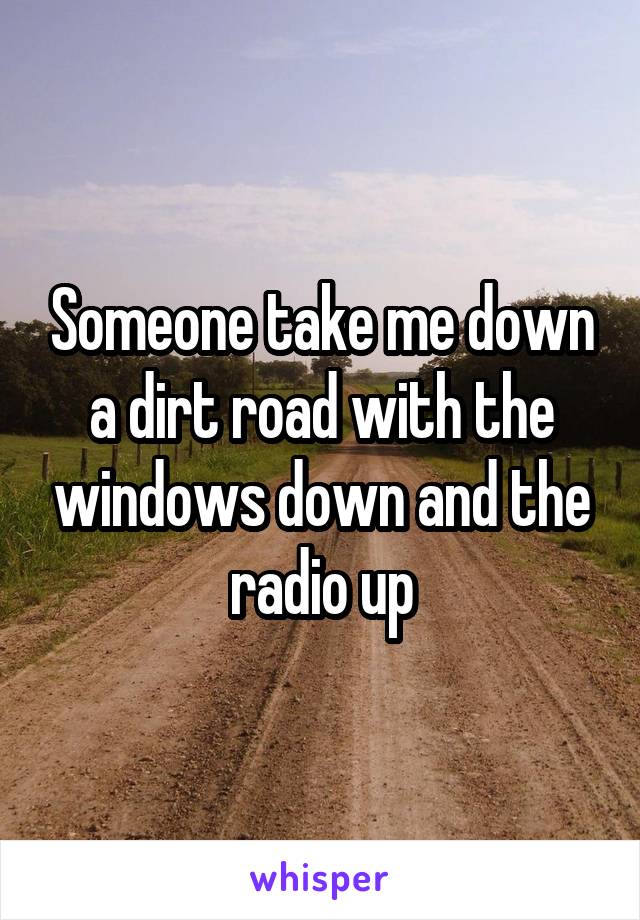 Someone take me down a dirt road with the windows down and the radio up

whisper